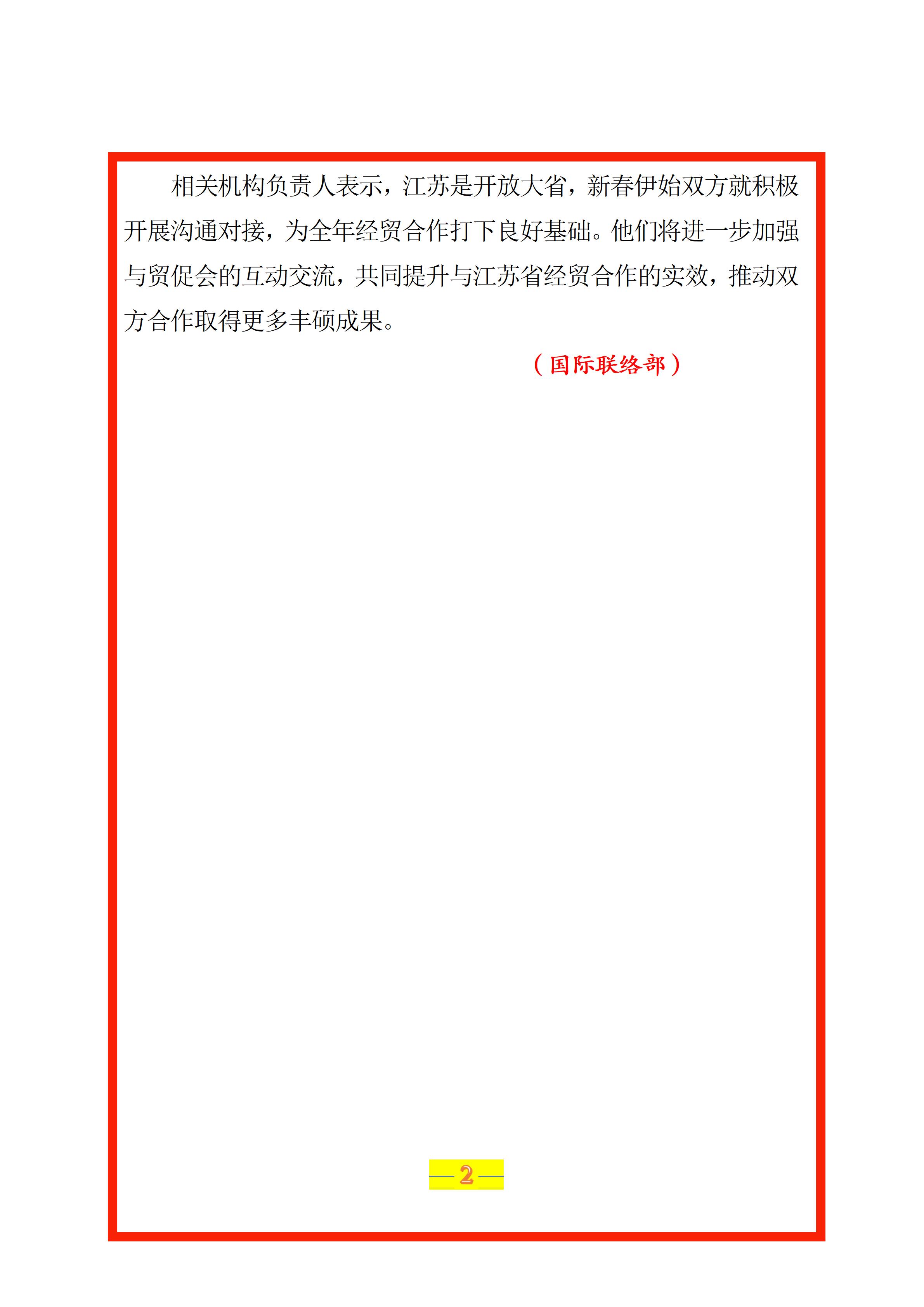 相关机构负责人表示，江苏是开放大省，新春伊始双方就积极开展沟通对接，为全年经贸合作打下良好基础。他们将进一步加强与贸促会的互动交流，共同提升与江苏省经贸合作的实效，推动双方合作取得更多丰硕成果。

（国际联络部）

— 2 —